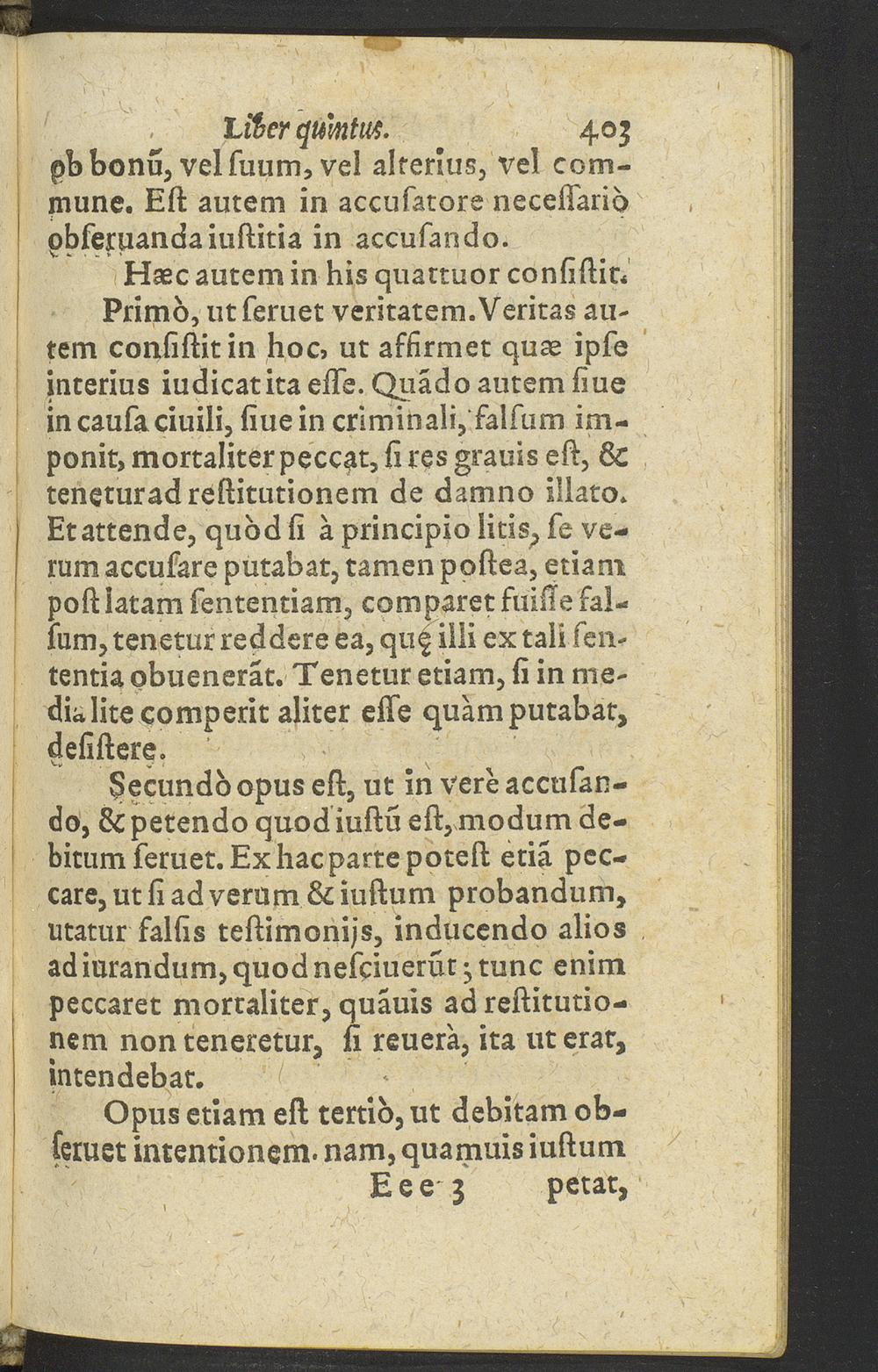 Liber quintus. 403

ob bonũ, vel ſuum, vel alterius, vel commune. Eſt autem in accuſatore neceſſariò obſeruanda iuſtitia in accuſando.

Hæc autem in his quattuor conſiſtit.

Primò, ut ſeruet veritatem. Veritas autem conſiſtit in hoc, ut affirmet quæ ipſe interius iudicat ita eſſe. Quãdo autem ſiue in cauſa ciuili, ſiue in criminali, falſum imponit, mortaliter peccat, ſi res grauis eſt, & tenetur ad reſtitutionem de damno illato. Et attende, quòd ſi à principio litis, ſe verum accuſare putabat, tamen poſtea, etiam poſt latam ſententiam, comparet fuiſſe falſum, tenetur reddere ea, quę illi ex tali ſententia obuenerãt. Tenetur etiam, ſi in media lite comperit aliter eſſe quàm putabat, deſiſtere.

Secundò opus eſt, ut in verè accuſando, & petendo quod iuſtũ eſt, modum debitum ſeruet. Ex hac parte poteſt etiã peccare, ut ſi ad verum & iuſtum probandum, utatur falſis teſtimonijs, inducendo alios ad iurandum, quod neſciuerũt; tunc enim peccaret mortaliter, quãuis ad reſtitutionem non teneretur, ſi reuerà, ita ut erat, intendebat.

Opus etiam eſt tertiò, ut debitam obſeruet intentionem. nam, quamuis iuſtum

Eee 3 petat,